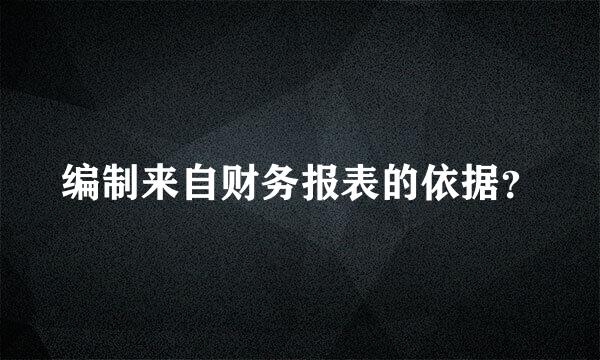 编制来自财务报表的依据?